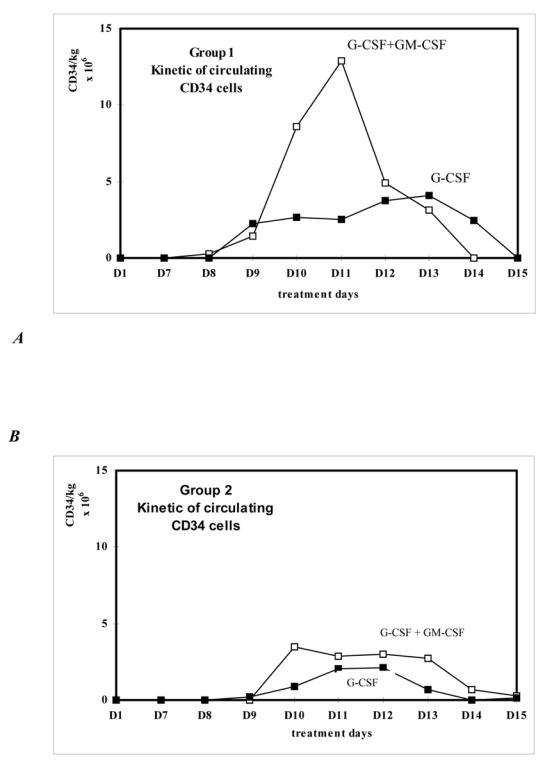 CD34/kg x $10^6$

15

10

5

0

Group 1
Kinetic of circulating
CD34 cells

G-CSF+GM-CSF

G-CSF

D1 D7 D8 D9 D10 D11 D12 D13 D14 D15

treatment days

A

B

CD34/kg x $10^6$

15

10

5

0

Group 2
Kinetic of circulating
CD34 cells

G-CSF + GM-CSF

G-CSF

D1 D7 D8 D9 D10 D11 D12 D13 D14 D15

treatment days